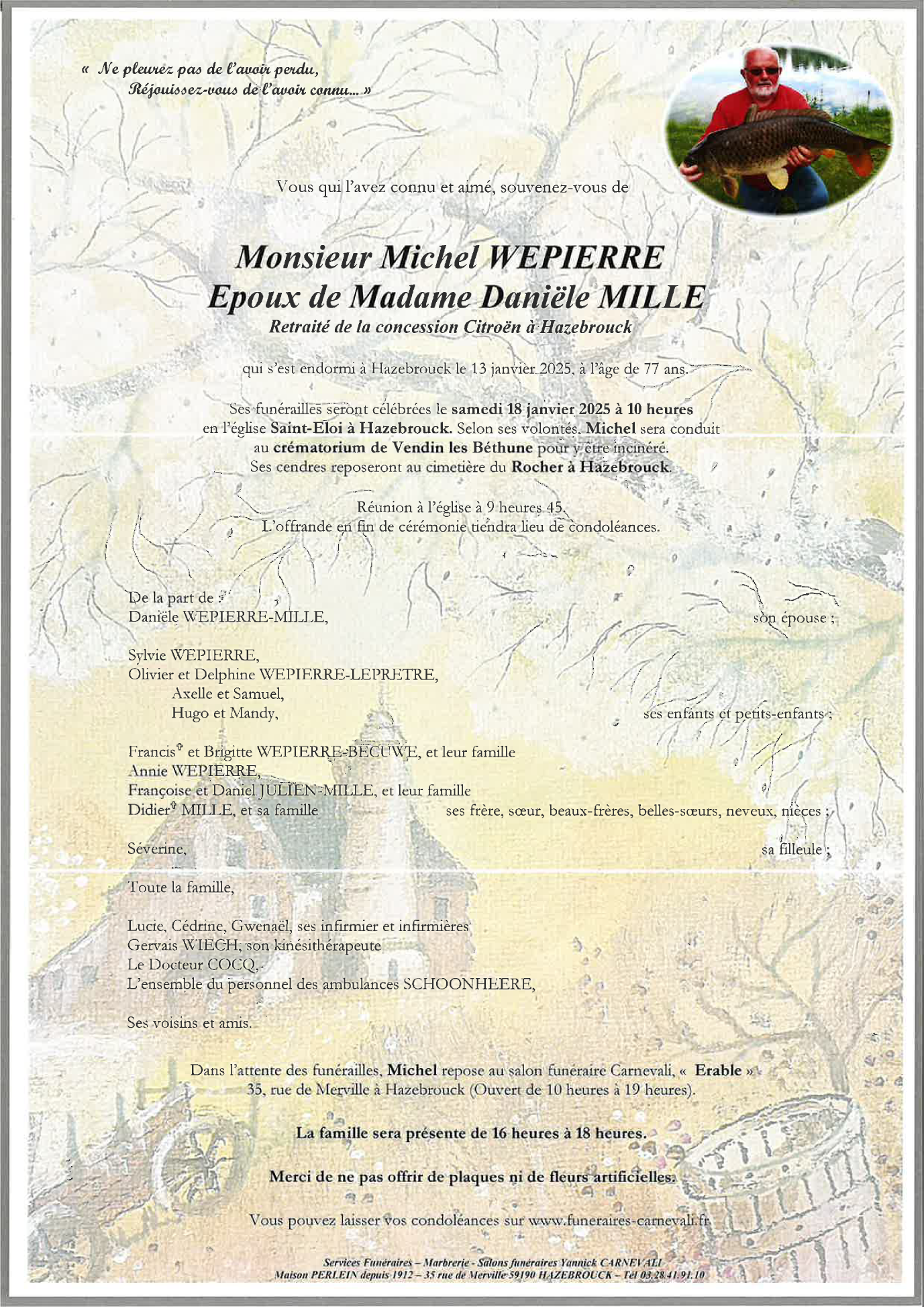 « Ne pleurez pas de l'avoir perdu,
Réjouissez-vous de l'avoir connu... »

Vous qui l'avez connu et aimé, souvenez-vous de

Monsieur Michel WEPIERRE
Epoux de Madame Danièle MILLE
Retraité de la concession Citroën à Hazebrouck

qui s'est endormi à Hazebrouck le 13 janvier 2025, à l'âge de 77 ans.

Ses funérailles seront célébrées le samedi 18 janvier 2025 à 10 heures en l'église Saint-Eloi à Hazebrouck. Selon ses volontés, Michel sera conduit au crématorium de Vendin les Béthune pour y être incinéré. Ses cendres reposeront au cimetière du Rocher à Hazebrouck.

Réunion à l'église à 9 heures 45.
L'offrande en fin de cérémonie tiendra lieu de condoléances.

De la part de :
Danièle WEPIERRE-MILLE, son épouse ;

Sylvie WEPIERRE,
Olivier et Delphine WEPIERRE-LEPRETRE,
Axelle et Samuel,
Hugo et Mandy, ses enfants et petits-enfants ;

Francis† et Brigitte WEPIERRE-BECUWE, et leur famille
Annie WEPIERRE,
Françoise et Daniel JULIEN-MILLE, et leur famille
Didier† MILLE, et sa famille ses frère, sœur, beaux-frères, belles-sœurs, neveux, nièces ;

Séverine, sa filleule ;

Toute la famille,

Lucie, Cédrine, Gwenaël, ses infirmier et infirmières
Gervais WIECH, son kinésithérapeute
Le Docteur COCQ,
L'ensemble du personnel des ambulances SCHOONHEERE,

Ses voisins et amis.

Dans l'attente des funérailles, Michel repose au salon funéraire Carnevali, « Erable »
35, rue de Merville à Hazebrouck (Ouvert de 10 heures à 19 heures).

La famille sera présente de 16 heures à 18 heures.

Merci de ne pas offrir de plaques ni de fleurs artificielles.

Vous pouvez laisser vos condoléances sur www.funeraires-carnevali.fr

Services Funéraires – Marbrerie - Salons funéraires Yannick CARNEVALI
Maison PERLEIN depuis 1912 – 35 rue de Merville 59190 HAZEBROUCK – Tél 03.28.41.91.10